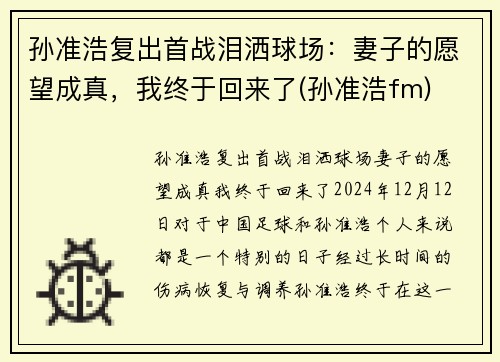 孙准浩复出首战泪洒球场：妻子的愿望成真，我终于回来了(孙准浩fm)

孙准浩复出首战泪洒球场妻子的愿望成真我终于回来了2024年12月12日对于中国足球和孙准浩个人来说都是一个特别的日子经过长时间的伤病恢复与调养孙准浩终于在这一